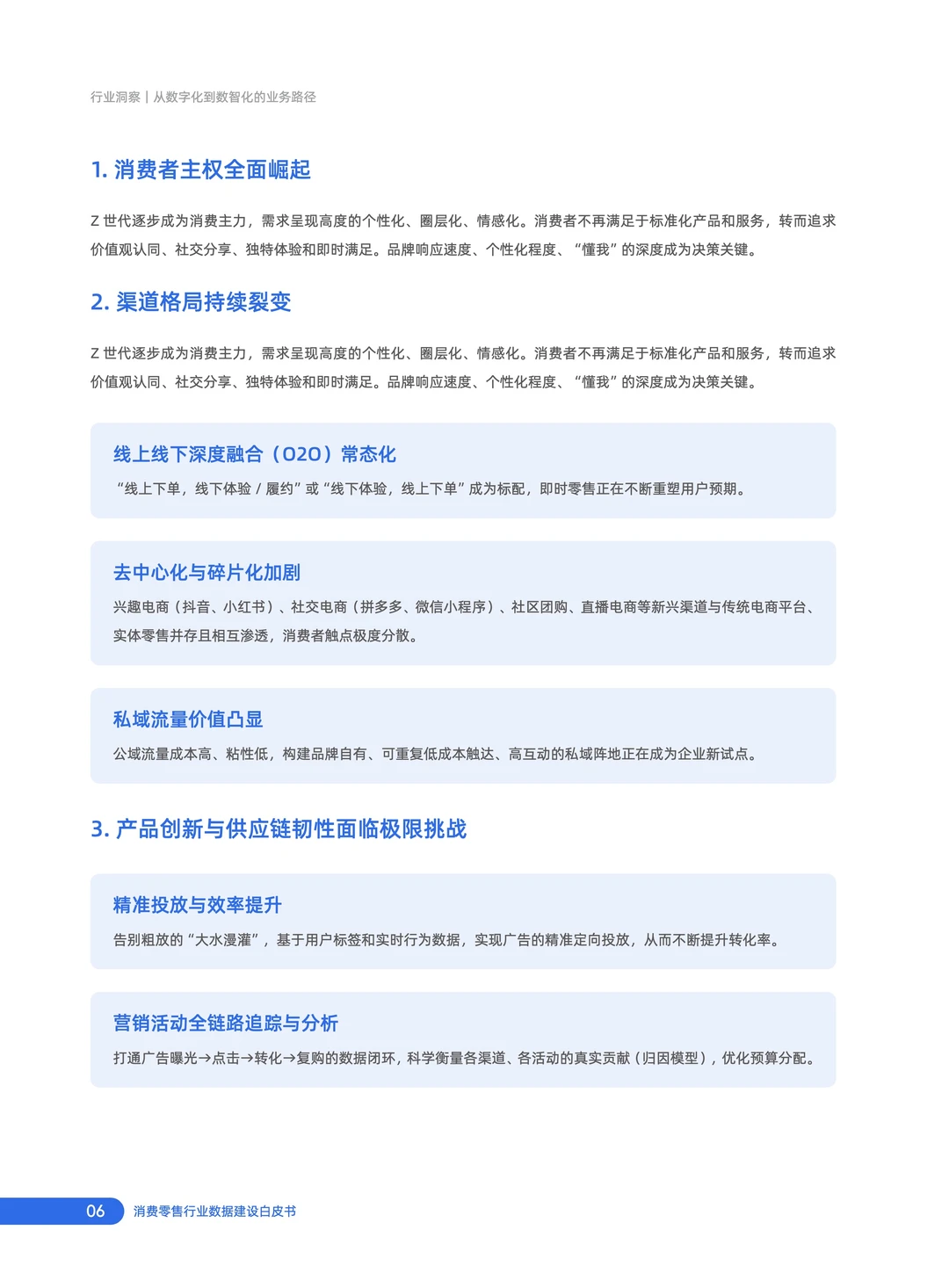 行业洞察｜从数字化到数智化的业务路径

1. 消费者主权全面崛起

Z 世代逐步成为消费主力，需求呈现高度的个性化、圈层化、情感化。消费者不再满足于标准化产品和服务，转而追求价值观认同、社交分享、独特体验和即时满足。品牌响应速度、个性化程度、“懂我”的深度成为决策关键。

2. 渠道格局持续裂变

Z 世代逐步成为消费主力，需求呈现高度的个性化、圈层化、情感化。消费者不再满足于标准化产品和服务，转而追求价值观认同、社交分享、独特体验和即时满足。品牌响应速度、个性化程度、“懂我”的深度成为决策关键。

线上线下深度融合（O2O）常态化

“线上下单，线下体验 / 履约”或“线下体验，线上下单”成为标配，即时零售正在不断重塑用户预期。

去中心化与碎片化加剧

兴趣电商（抖音、小红书）、社交电商（拼多多、微信小程序）、社区团购、直播电商等新兴渠道与传统电商平台、实体零售并存且相互渗透，消费者触点极度分散。

私域流量价值凸显

公域流量成本高、粘性低，构建品牌自有、可重复低成本触达、高互动的私域阵地正在成为企业新试点。

3. 产品创新与供应链韧性面临极限挑战

精准投放与效率提升

告别粗放的“大水漫灌”，基于用户标签和实时行为数据，实现广告的精准定向投放，从而不断提升转化率。

营销活动全链路追踪与分析

打通广告曝光→点击→转化→复购的数据闭环，科学衡量各渠道、各活动的真实贡献（归因模型），优化预算分配。

06 消费零售行业数据建设白皮书